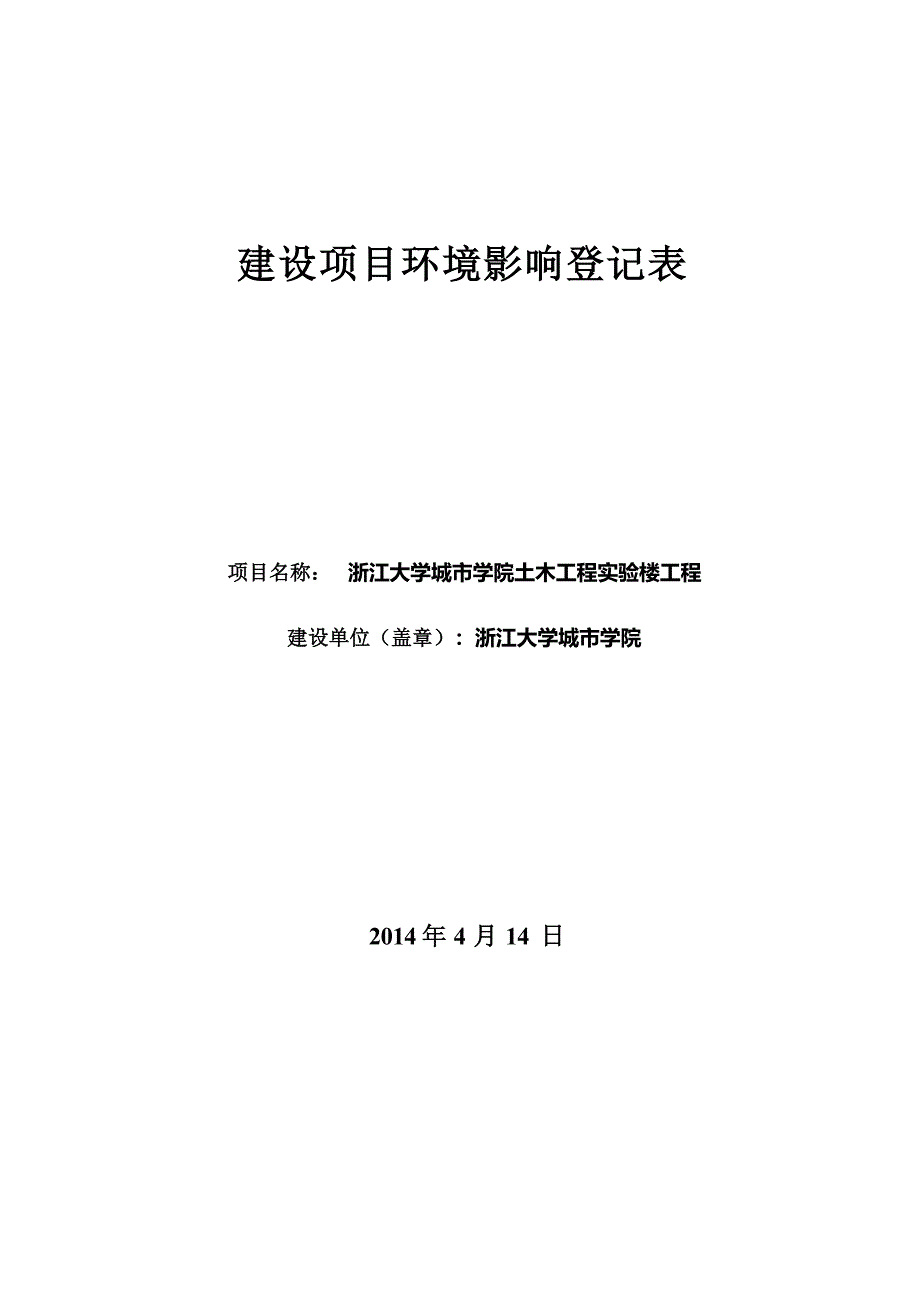 建设项目环境影响登记表

项目名称： 浙江大学城市学院土木工程实验楼工程

建设单位（盖章）：浙江大学城市学院

2014 年 4 月 14 日